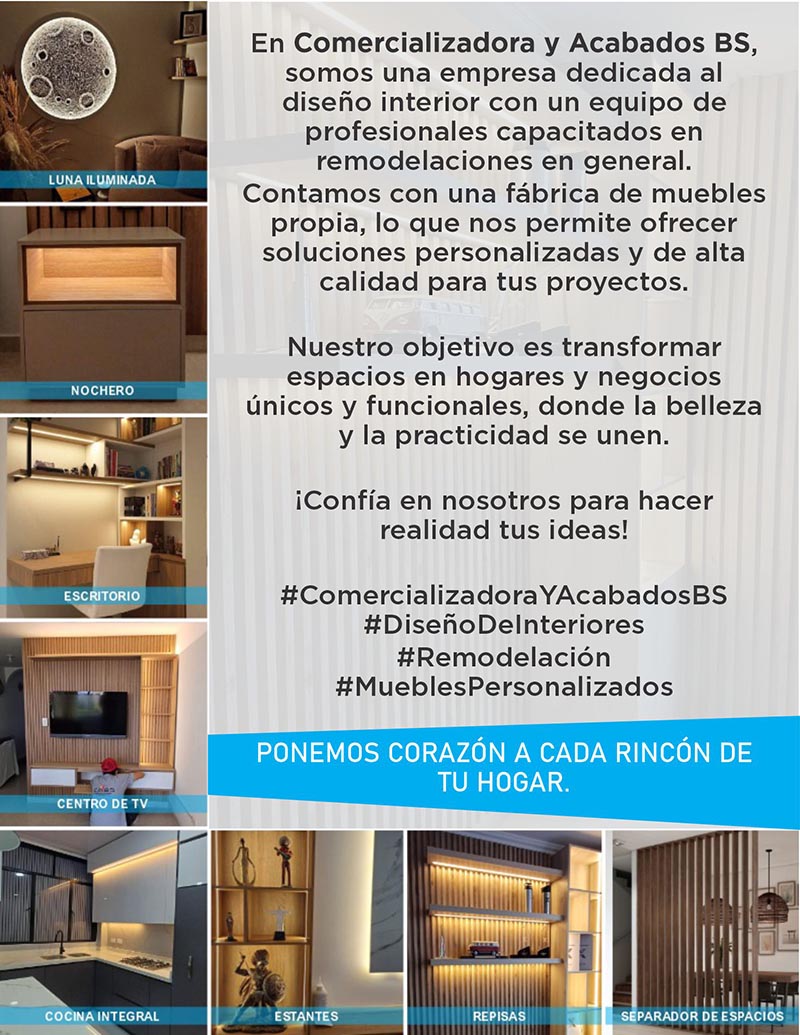 LUNA ILUMINADA

NOCHERO

ESCRITORIO

CENTRO DE TV

En Comercializadora y Acabados BS, somos una empresa dedicada al diseño interior con un equipo de profesionales capacitados en remodelaciones en general. Contamos con una fábrica de muebles propia, lo que nos permite ofrecer soluciones personalizadas y de alta calidad para tus proyectos.

Nuestro objetivo es transformar espacios en hogares y negocios únicos y funcionales, donde la belleza y la practicidad se unen.

¡Confía en nosotros para hacer realidad tus ideas!

#ComercializadoraYAcabadosBS
#DiseñoDeInteriores
#Remodelación
#MueblesPersonalizados

PONEMOS CORAZÓN A CADA RINCÓN DE TU HOGAR.

COCINA INTEGRAL

ESTANTES

REPISAS

SEPARADOR DE ESPACIOS